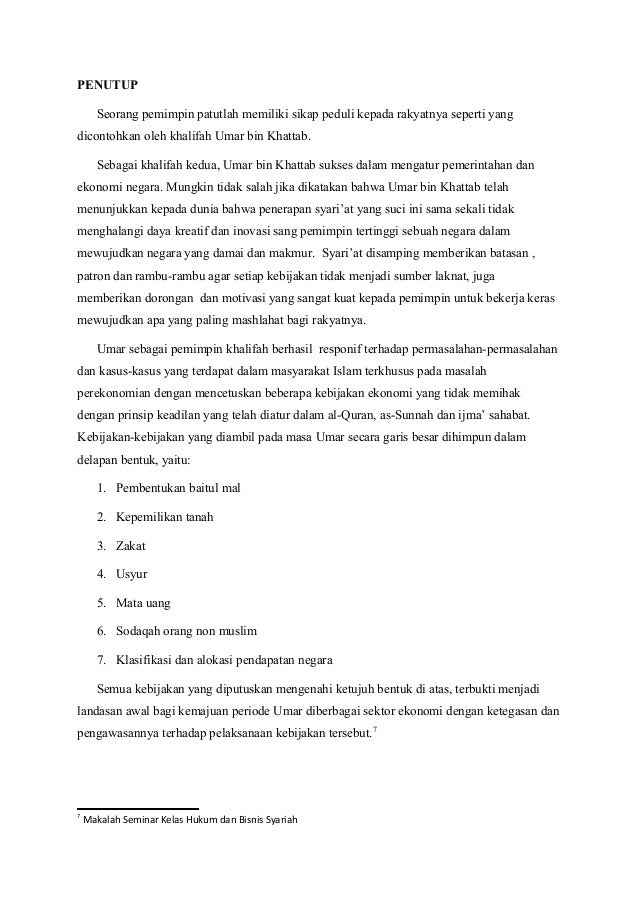 PENUTUP

Seorang pemimpin patutlah memiliki sikap peduli kepada rakyatnya seperti yang dicontohkan oleh khalifah Umar bin Khattab.

Sebagai khalifah kedua, Umar bin Khattab sukses dalam mengatur pemerintahan dan ekonomi negara. Mungkin tidak salah jika dikatakan bahwa Umar bin Khattab telah menunjukkan kepada dunia bahwa penerapan syari'at yang suci ini sama sekali tidak menghalangi daya kreatif dan inovasi sang pemimpin tertinggi sebuah negara dalam mewujudkan negara yang damai dan makmur. Syari'at disamping memberikan batasan , patron dan rambu-rambu agar setiap kebijakan tidak menjadi sumber laknat, juga memberikan dorongan dan motivasi yang sangat kuat kepada pemimpin untuk bekerja keras mewujudkan apa yang paling mashlahat bagi rakyatnya.

Umar sebagai pemimpin khalifah berhasil responif terhadap permasalahan-permasalahan dan kasus-kasus yang terdapat dalam masyarakat Islam terkhusus pada masalah perekonomian dengan mencetuskan beberapa kebijakan ekonomi yang tidak memihak dengan prinsip keadilan yang telah diatur dalam al-Quran, as-Sunnah dan ijma' sahabat. Kebijakan-kebijakan yang diambil pada masa Umar secara garis besar dihimpun dalam delapan bentuk, yaitu:

1. Pembentukan baitul mal
2. Kepemilikan tanah
3. Zakat
4. Usyur
5. Mata uang
6. Sodaqah orang non muslim
7. Klasifikasi dan alokasi pendapatan negara

Semua kebijakan yang diputuskan mengenahi ketujuh bentuk di atas, terbukti menjadi landasan awal bagi kemajuan periode Umar diberbagai sektor ekonomi dengan ketegasan dan pengawasannya terhadap pelaksanaan kebijakan tersebut.$^7$

$^7$ Makalah Seminar Kelas Hukum dan Bisnis Syariah